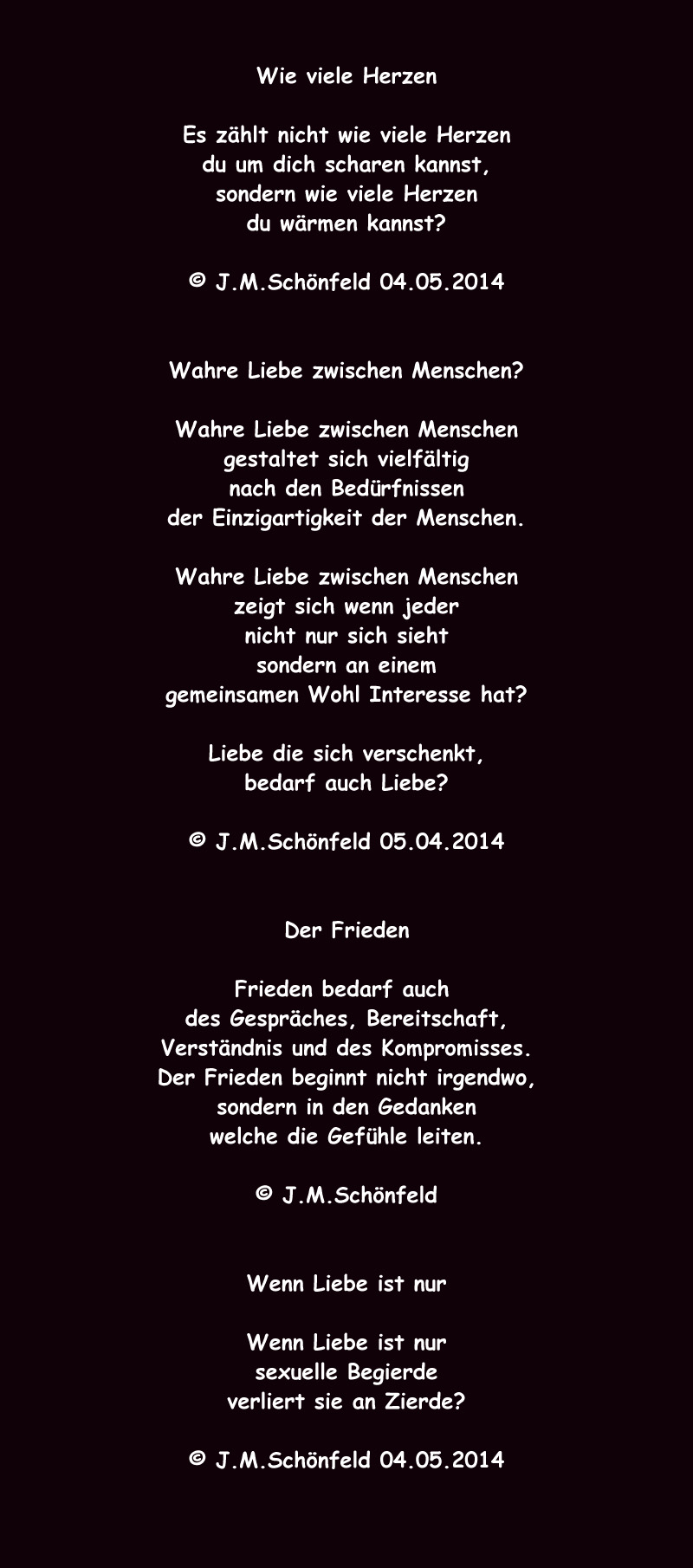 Wie viele Herzen

Es zählt nicht wie viele Herzen
du um dich scharen kannst,
sondern wie viele Herzen
du wärmen kannst?

© J.M.Schönfeld 04.05.2014

Wahre Liebe zwischen Menschen?

Wahre Liebe zwischen Menschen
gestaltet sich vielfältig
nach den Bedürfnissen
der Einzigartigkeit der Menschen.

Wahre Liebe zwischen Menschen
zeigt sich wenn jeder
nicht nur sich sieht
sondern an einem
gemeinsamen Wohl Interesse hat?

Liebe die sich verschenkt,
bedarf auch Liebe?

© J.M.Schönfeld 05.04.2014

Der Frieden

Frieden bedarf auch
des Gespräches, Bereitschaft,
Verständnis und des Kompromisses.
Der Frieden beginnt nicht irgendwo,
sondern in den Gedanken
welche die Gefühle leiten.

© J.M.Schönfeld

Wenn Liebe ist nur

Wenn Liebe ist nur
sexuelle Begierde
verliert sie an Zierde?

© J.M.Schönfeld 04.05.2014